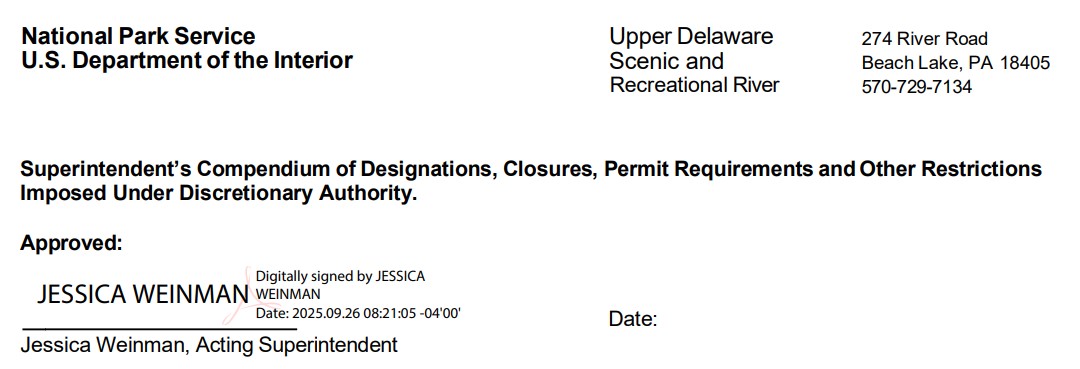 National Park Service
U.S. Department of the Interior

Upper Delaware
Scenic and
Recreational River

274 River Road
Beach Lake, PA 18405
570-729-7134

Superintendent's Compendium of Designations, Closures, Permit Requirements and Other Restrictions Imposed Under Discretionary Authority.

Approved:

JESSICA WEINMAN

Digitally signed by JESSICA WEINMAN
Date: 2025.09.26 08:21:05 -04'00'

Date:

Jessica Weinman, Acting Superintendent